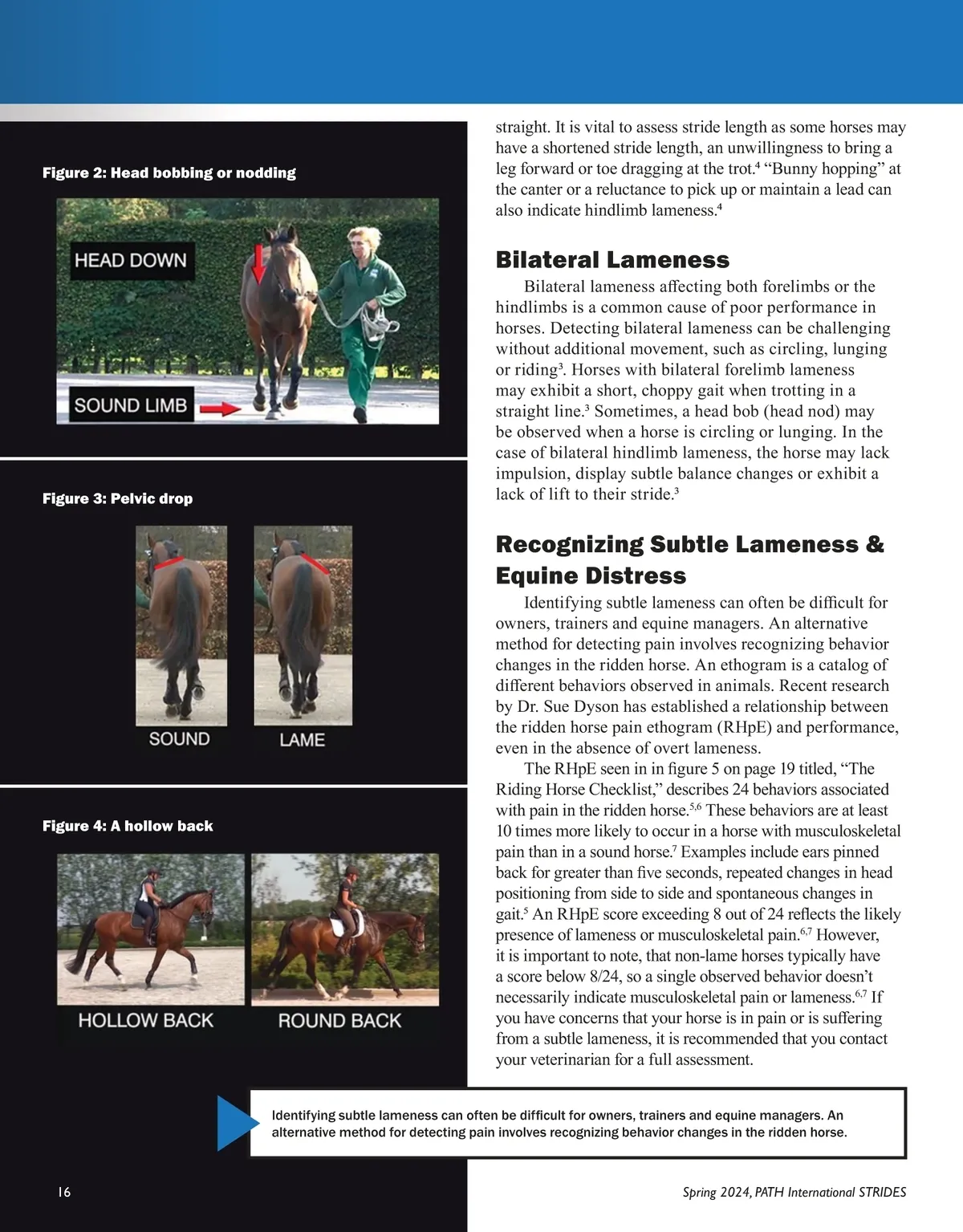 Figure 2: Head bobbing or nodding

HEAD DOWN

SOUND LIMB

Figure 3: Pelvic drop

SOUND

LAME

Figure 4: A hollow back

HOLLOW BACK

ROUND BACK

straight. It is vital to assess stride length as some horses may have a shortened stride length, an unwillingness to bring a leg forward or toe dragging at the trot.$^4$ “Bunny hopping” at the canter or a reluctance to pick up or maintain a lead can also indicate hindlimb lameness.$^4$

Bilateral Lameness

Bilateral lameness affecting both forelimbs or the hindlimbs is a common cause of poor performance in horses. Detecting bilateral lameness can be challenging without additional movement, such as circling, lunging or riding$^3$. Horses with bilateral forelimb lameness may exhibit a short, choppy gait when trotting in a straight line.$^3$ Sometimes, a head bob (head nod) may be observed when a horse is circling or lunging. In the case of bilateral hindlimb lameness, the horse may lack impulsion, display subtle balance changes or exhibit a lack of lift to their stride.$^3$

Recognizing Subtle Lameness & Equine Distress

Identifying subtle lameness can often be difficult for owners, trainers and equine managers. An alternative method for detecting pain involves recognizing behavior changes in the ridden horse. An ethogram is a catalog of different behaviors observed in animals. Recent research by Dr. Sue Dyson has established a relationship between the ridden horse pain ethogram (RHpE) and performance, even in the absence of overt lameness.

The RHpE seen in in figure 5 on page 19 titled, “The Riding Horse Checklist,” describes 24 behaviors associated with pain in the ridden horse.$^{5,6}$ These behaviors are at least 10 times more likely to occur in a horse with musculoskeletal pain than in a sound horse.$^7$ Examples include ears pinned back for greater than five seconds, repeated changes in head positioning from side to side and spontaneous changes in gait.$^5$ An RHpE score exceeding 8 out of 24 reflects the likely presence of lameness or musculoskeletal pain.$^{6,7}$ However, it is important to note, that non-lame horses typically have a score below 8/24, so a single observed behavior doesn’t necessarily indicate musculoskeletal pain or lameness.$^{6,7}$ If you have concerns that your horse is in pain or is suffering from a subtle lameness, it is recommended that you contact your veterinarian for a full assessment.

Identifying subtle lameness can often be difficult for owners, trainers and equine managers. An alternative method for detecting pain involves recognizing behavior changes in the ridden horse.

16

Spring 2024, PATH International STRIDES